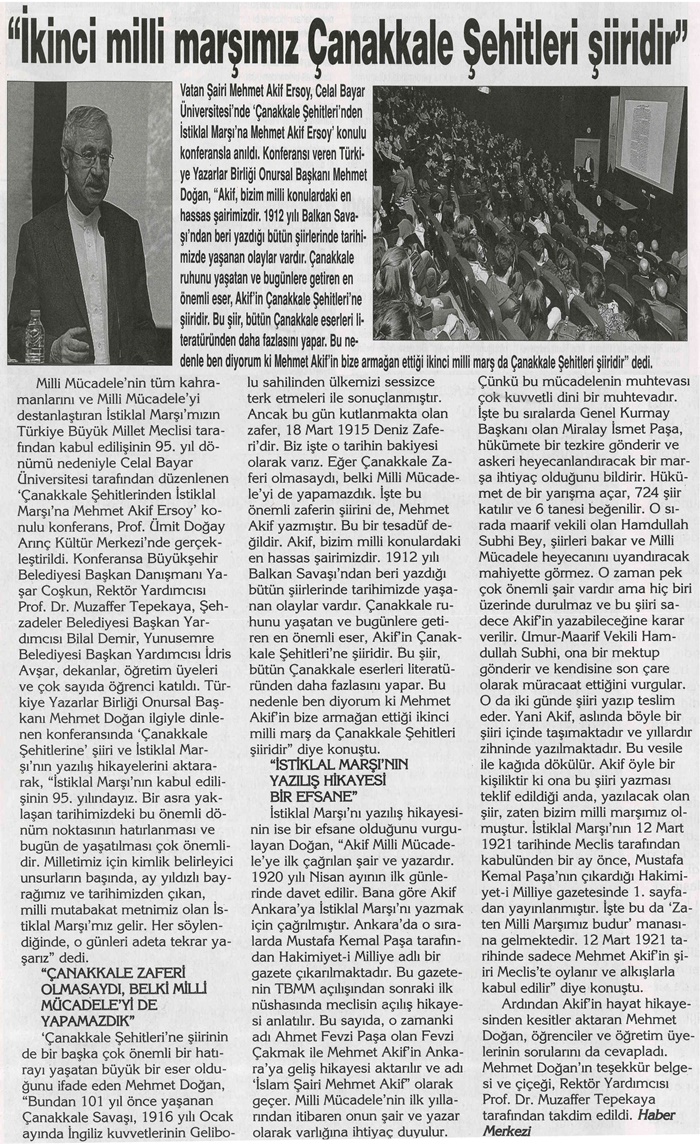 "İkinci milli marşımız Çanakkale Şehitleri şiiridir"

Vatan Şairi Mehmet Akif Ersoy, Celal Bayar Üniversitesi'nde 'Çanakkale Şehitleri'nden İstiklal Marşı'na Mehmet Akif Ersoy' konulu konferansla anıldı. Konferansı veren Türkiye Yazarlar Birliği Onursal Başkanı Mehmet Doğan, "Akif, bizim milli konulardaki en hassas şairimizdir. 1912 yılı Balkan Savaşı'ndan beri yazdığı bütün şiirlerinde tarihimizde yaşanan olaylar vardır. Çanakkale ruhunu yaşatan ve bugünlere getiren en önemli eser, Akif'in Çanakkale Şehitleri'ne şiiridir. Bu şiir, bütün Çanakkale eserleri literatüründen daha fazlasını yapar. Bu nedenle ben diyorum ki Mehmet Akif'in bize armağan ettiği ikinci milli marş da Çanakkale Şehitleri şiiridir" dedi.

Milli Mücadele'nin tüm kahramanlarını ve Milli Mücadele'yi destanlaştıran İstiklal Marşı'mızın Türkiye Büyük Millet Meclisi tarafından kabul edilişinin 95. yıl dönümü nedeniyle Celal Bayar Üniversitesi tarafından düzenlenen 'Çanakkale Şehitlerinden İstiklal Marşı'na Mehmet Akif Ersoy' konulu konferans, Prof. Ümit Doğay Arınç Kültür Merkezi'nde gerçekleştirildi. Konferansa Büyükşehir Belediyesi Başkan Danışmanı Yaşar Coşkun, Rektör Yardımcısı Prof. Dr. Muzaffer Tepekaya, Şehzadeler Belediyesi Başkan Yardımcısı Bilal Demir, Yunusemre Belediyesi Başkan Yardımcısı İdris Avşar, dekanlar, öğretim üyeleri ve çok sayıda öğrenci katıldı. Türkiye Yazarlar Birliği Onursal Başkanı Mehmet Doğan ilgiyle dinlenen konferansında 'Çanakkale Şehitlerine' şiiri ve İstiklal Marşı'nın yazılış hikayelerini aktararak, "İstiklal Marşı'nın kabul edilişinin 95. yılındayız. Bir asra yaklaşan tarihimizdeki bu önemli dönüm noktasının hatırlanması ve bugün de yaşatılması çok önemlidir. Milletimiz için kimlik belirleyici unsurların başında, ay yıldızlı bayrağımız ve tarihimizden çıkan, milli mutabakat metnimiz olan İstiklal Marşı'mız gelir. Her söylendiğinde, o günleri adeta tekrar yaşarız" dedi.

"ÇANAKKALE ZAFERİ OLMASAYDI, BELKİ MİLLİ MÜCADELE'Yİ DE YAPAMAZDIK"
'Çanakkale Şehitleri'ne şiirinin de bir başka çok önemli bir hatırayı yaşatan büyük bir eser olduğunu ifade eden Mehmet Doğan, "Bundan 101 yıl önce yaşanan Çanakkale Savaşı, 1916 yılı Ocak ayında İngiliz kuvvetlerinin Gelibolu sahilinden ülkemizi sessizce terk etmeleri ile sonuçlanmıştır. Ancak bu gün kutlanmakta olan zafer, 18 Mart 1915 Deniz Zaferi'dir. Biz işte o tarihin bakiyesi olarak varız. Eğer Çanakkale Zaferi olmasaydı, belki Milli Mücadele'yi de yapamazdık. İşte bu önemli zaferin şiirini de, Mehmet Akif yazmıştır. Bu bir tesadüf değildir. Akif, bizim milli konulardaki en hassas şairimizdir. 1912 yılı Balkan Savaşı'ndan beri yazdığı bütün şiirlerinde tarihimizde yaşanan olaylar vardır. Çanakkale ruhunu yaşatan ve bugünlere getiren en önemli eser, Akif'in Çanakkale Şehitleri'ne şiiridir. Bu şiir, bütün Çanakkale eserleri literatüründen daha fazlasını yapar. Bu nedenle ben diyorum ki Mehmet Akif'in bize armağan ettiği ikinci milli marş da Çanakkale Şehitleri şiiridir" diye konuştu.

"İSTİKLAL MARŞI'NIN YAZILIŞ HİKAYESİ BİR EFSANE"
İstiklal Marşı'nı yazılış hikayesinin ise bir efsane olduğunu vurgulayan Doğan, "Akif Milli Mücadele'ye ilk çağrılan şair ve yazardır. 1920 yılı Nisan ayının ilk günlerinde davet edilir. Bana göre Akif Ankara'ya İstiklal Marşı'nı yazmak için çağrılmıştır. Ankara'da o sıralarda Mustafa Kemal Paşa tarafından Hakimiyet-i Milliye adlı bir gazete çıkarılmaktadır. Bu gazetenin TBMM açılışından sonraki ilk nüshasında meclisin açılış hikayesi anlatılır. Bu sayıda, o zamanki adı Ahmet Fevzi Paşa olan Fevzi Çakmak ile Mehmet Akif'in Ankara'ya geliş hikayesi aktarılır ve adı 'İslam Şairi Mehmet Akif' olarak geçer. Milli Mücadele'nin ilk yıllarından itibaren onun şair ve yazar olarak varlığına ihtiyaç duyulur. Çünkü bu mücadelenin muhtevası çok kuvvetli dini bir muhtevadır. İşte bu sıralarda Genel Kurmay Başkanı olan Miralay İsmet Paşa, hükümete bir tezkire gönderir ve askeri heyecanlandıracak bir marşa ihtiyaç olduğunu bildirir. Hükümet de bir yarışma açar, 724 şiir katılır ve 6 tanesi beğenilir. O sırada maarif vekili olan Hamdullah Subhi Bey, şiirleri bakar ve Milli Mücadele heyecanını uyandıracak mahiyette görmez. O zaman pek çok önemli şair vardır ama hiç biri üzerinde durulmaz ve bu şiiri sadece Akif'in yazabileceğine karar verilir. Umur-Maarif Vekili Hamdullah Subhi, ona bir mektup gönderir ve kendisine son çare olarak müracaat ettiğini vurgular. O da iki günde şiiri yazıp teslim eder. Yani Akif, aslında böyle bir şiiri içinde taşımaktadır ve yıllardır zihninde yazılmaktadır. Bu vesile ile kağıda dökülür. Akif öyle bir kişiliktir ki ona bu şiiri yazması teklif edildiği anda, yazılacak olan şiir, zaten bizim milli marşımız olmuştur. İstiklal Marşı'nın 12 Mart 1921 tarihinde Meclis tarafından kabulünden bir ay önce, Mustafa Kemal Paşa'nın çıkardığı Hakimiyet-i Milliye gazetesinde 1. sayfadan yayınlanmıştır. İşte bu da 'Zaten Milli Marşımız budur' manasına gelmektedir. 12 Mart 1921 tarihinde sadece Mehmet Akif'in şiiri Meclis'te oylanır ve alkışlarla kabul edilir" diye konuştu.

Ardından Akif'in hayat hikayesinden kesitler aktaran Mehmet Doğan, öğrenciler ve öğretim üyelerinin sorularını da cevapladı. Mehmet Doğan'ın teşekkür belgesi ve çiçeği, Rektör Yardımcısı Prof. Dr. Muzaffer Tepekaya tarafından takdim edildi. Haber Merkezi